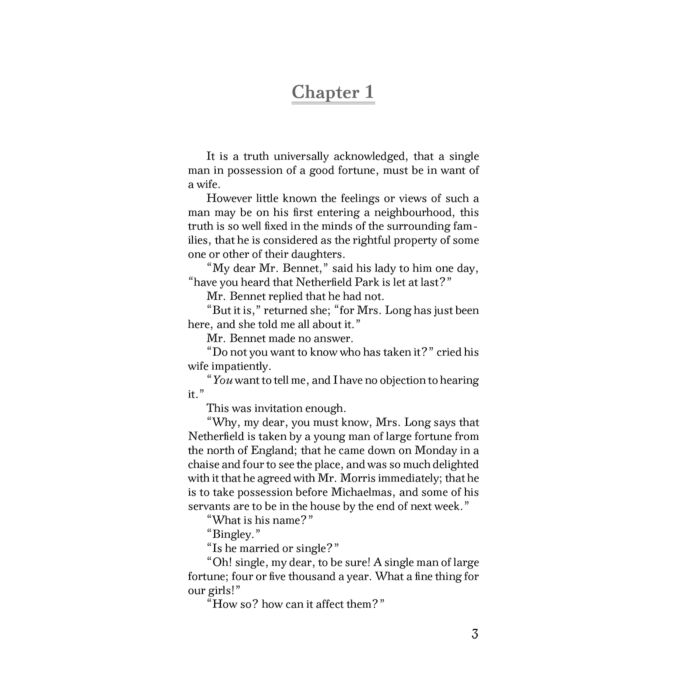 Chapter 1

It is a truth universally acknowledged, that a single man in possession of a good fortune, must be in want of a wife.

However little known the feelings or views of such a man may be on his first entering a neighbourhood, this truth is so well fixed in the minds of the surrounding families, that he is considered as the rightful property of some one or other of their daughters.

"My dear Mr. Bennet," said his lady to him one day, "have you heard that Netherfield Park is let at last?"

Mr. Bennet replied that he had not.

"But it is," returned she; "for Mrs. Long has just been here, and she told me all about it."

Mr. Bennet made no answer.

"Do not you want to know who has taken it?" cried his wife impatiently.

"You want to tell me, and I have no objection to hearing it."

This was invitation enough.

"Why, my dear, you must know, Mrs. Long says that Netherfield is taken by a young man of large fortune from the north of England; that he came down on Monday in a chaise and four to see the place, and was so much delighted with it that he agreed with Mr. Morris immediately; that he is to take possession before Michaelmas, and some of his servants are to be in the house by the end of next week."

"What is his name?"

"Bingley."

"Is he married or single?"

"Oh! single, my dear, to be sure! A single man of large fortune; four or five thousand a year. What a fine thing for our girls!"

"How so? how can it affect them?"

3